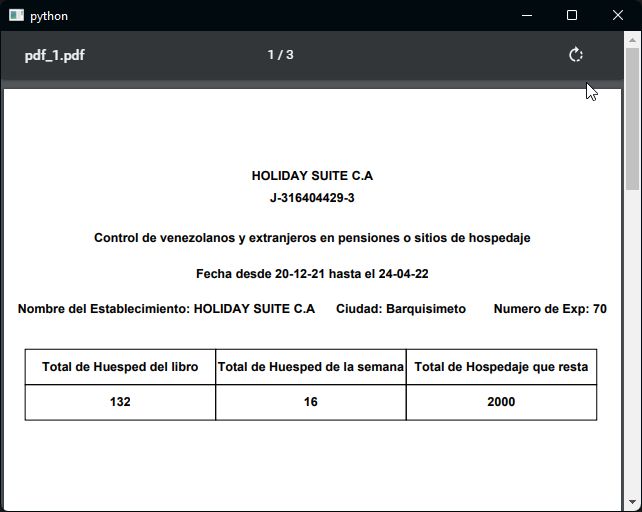 python

pdf_1.pdf

1 / 3

HOLIDAY SUITE C.A

J-316404429-3

Control de venezolanos y extranjeros en pensiones o sitios de hospedaje

Fecha desde 20-12-21 hasta el 24-04-22

Nombre del Establecimiento: HOLIDAY SUITE C.A     Ciudad: Barquisimeto     Numero de Exp: 70

| Total de Huesped del libro | Total de Huesped de la semana | Total de Hospedaje que resta |
|---|---|---|
| 132 | 16 | 2000 |